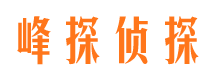 峰探侦探